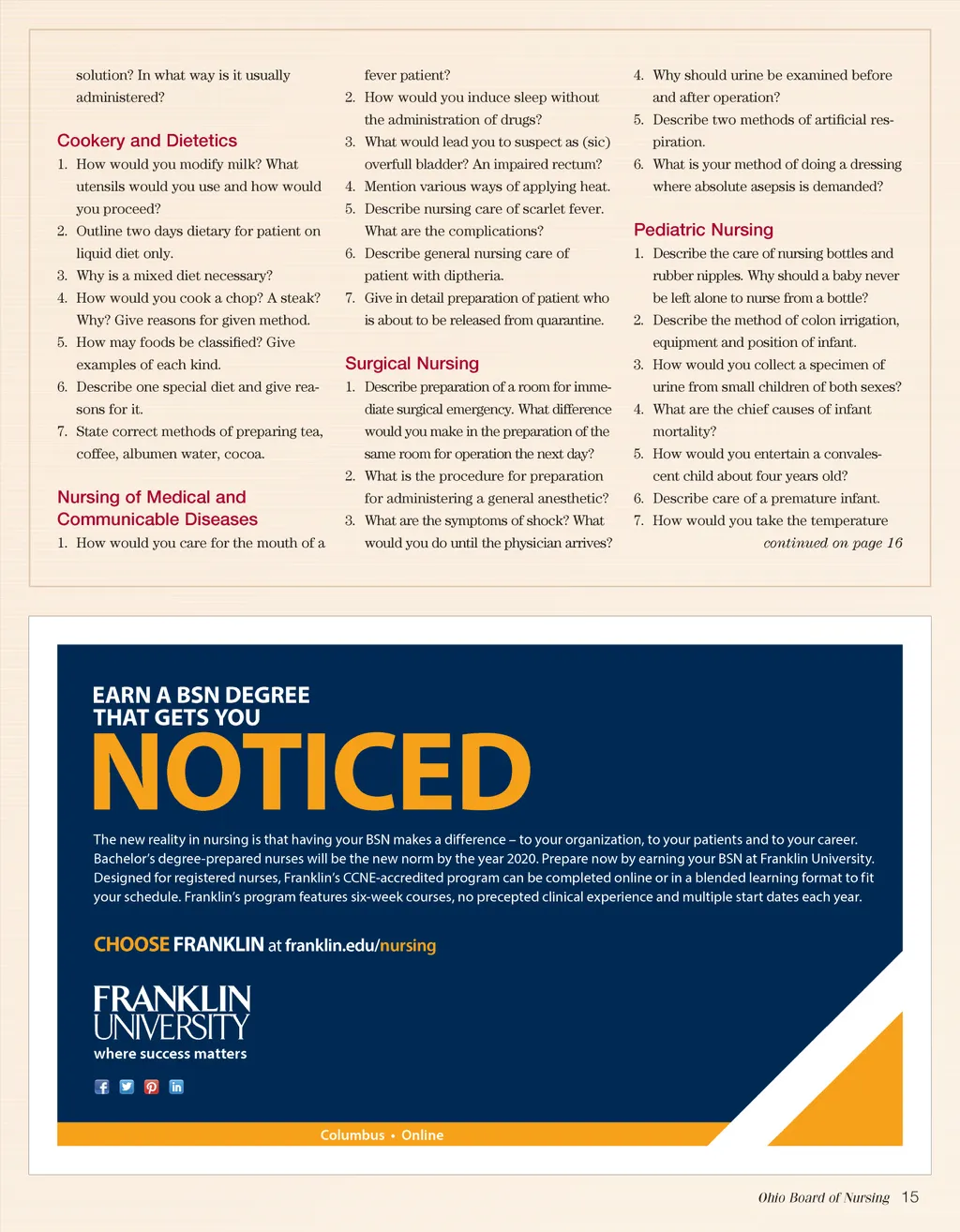 solution? In what way is it usually administered?

Cookery and Dietetics

1. How would you modify milk? What utensils would you use and how would you proceed?
2. Outline two days dietary for patient on liquid diet only.
3. Why is a mixed diet necessary?
4. How would you cook a chop? A steak? Why? Give reasons for given method.
5. How may foods be classified? Give examples of each kind.
6. Describe one special diet and give reasons for it.
7. State correct methods of preparing tea, coffee, albumen water, cocoa.

Nursing of Medical and Communicable Diseases

1. How would you care for the mouth of a fever patient?
2. How would you induce sleep without the administration of drugs?
3. What would lead you to suspect as (sic) overfull bladder? An impaired rectum?
4. Mention various ways of applying heat.
5. Describe nursing care of scarlet fever. What are the complications?
6. Describe general nursing care of patient with diptheria.
7. Give in detail preparation of patient who is about to be released from quarantine.

Surgical Nursing

1. Describe preparation of a room for immediate surgical emergency. What difference would you make in the preparation of the same room for operation the next day?
2. What is the procedure for preparation for administering a general anesthetic?
3. What are the symptoms of shock? What would you do until the physician arrives?
4. Why should urine be examined before and after operation?
5. Describe two methods of artificial respiration.
6. What is your method of doing a dressing where absolute asepsis is demanded?

Pediatric Nursing

1. Describe the care of nursing bottles and rubber nipples. Why should a baby never be left alone to nurse from a bottle?
2. Describe the method of colon irrigation, equipment and position of infant.
3. How would you collect a specimen of urine from small children of both sexes?
4. What are the chief causes of infant mortality?
5. How would you entertain a convalescent child about four years old?
6. Describe care of a premature infant.
7. How would you take the temperature

continued on page 16

EARN A BSN DEGREE THAT GETS YOU NOTICED

The new reality in nursing is that having your BSN makes a difference – to your organization, to your patients and to your career. Bachelor's degree-prepared nurses will be the new norm by the year 2020. Prepare now by earning your BSN at Franklin University. Designed for registered nurses, Franklin's CCNE-accredited program can be completed online or in a blended learning format to fit your schedule. Franklin's program features six-week courses, no precepted clinical experience and multiple start dates each year.

CHOOSE FRANKLIN at franklin.edu/nursing

FRANKLIN UNIVERSITY
where success matters

Columbus • Online

Ohio Board of Nursing 15